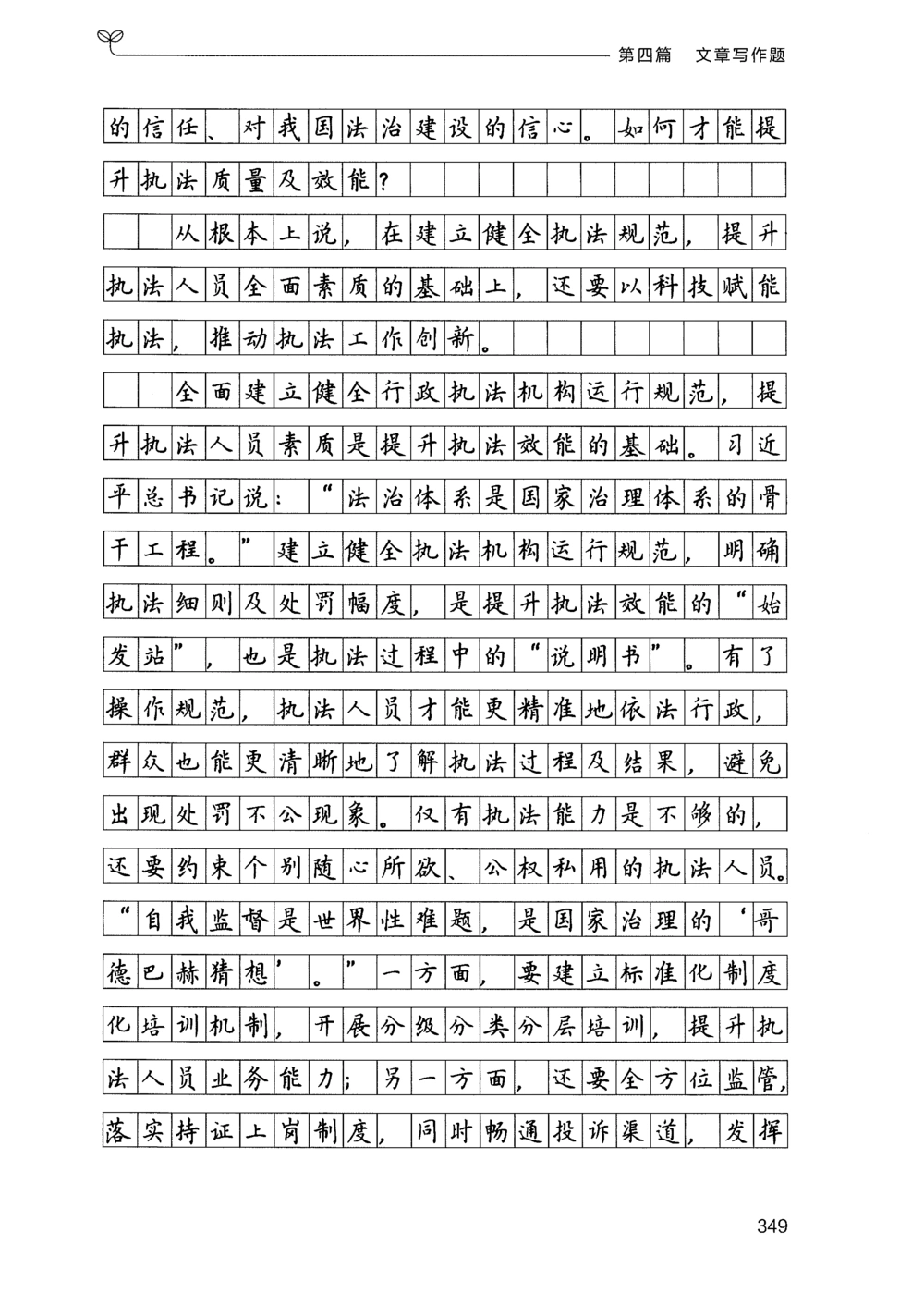 第四篇　文章写作题

的信任、对我国法治建设的信心。如何才能提升执法质量及效能？

从根本上说，在建立健全执法规范，提升执法人员全面素质的基础上，还要以科技赋能执法，推动执法工作创新。

全面建立健全行政执法机构运行规范，提升执法人员素质是提升执法效能的基础。习近平总书记说：“法治体系是国家治理体系的骨干工程。”建立健全执法机构运行规范，明确执法细则及处罚幅度，是提升执法效能的“始发站”，也是执法过程中的“说明书”。有了操作规范，执法人员才能更精准地依法行政，群众也能更清晰地了解执法过程及结果，避免出现处罚不公现象。仅有执法能力是不够的，还要约束个别随心所欲、公权私用的执法人员。“自我监督是世界性难题，是国家治理的‘哥德巴赫猜想’。”一方面，要建立标准化制度化培训机制，开展分级分类分层培训，提升执法人员业务能力；另一方面，还要全方位监管，落实持证上岗制度，同时畅通投诉渠道，发挥

349